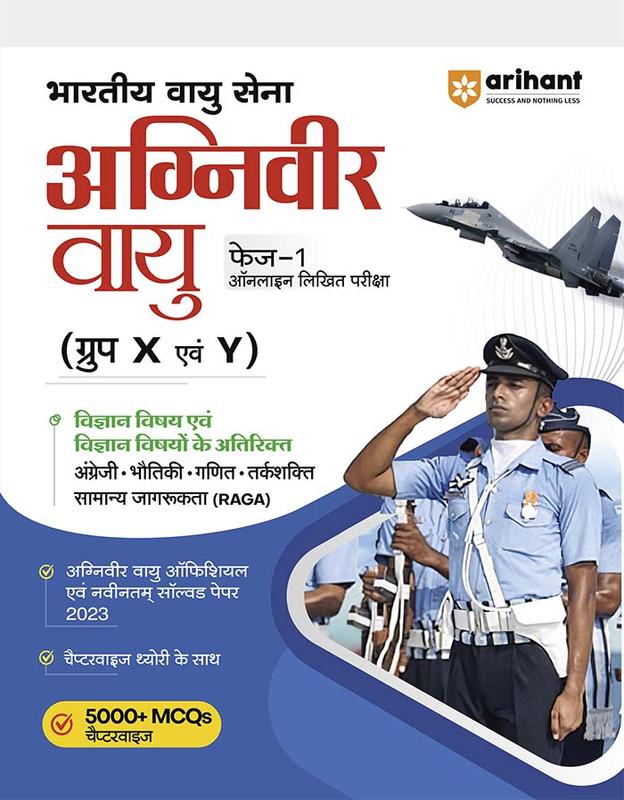 भारतीय वायु सेना

arihant
SUCCESS AND NOTHING LESS

अग्निवीर वायु

फेज-1
ऑनलाइन लिखित परीक्षा

(ग्रुप X एवं Y)

विज्ञान विषय एवं विज्ञान विषयों के अतिरिक्त
अंग्रेजी • भौतिकी • गणित • तर्कशक्ति
सामान्य जागरूकता (RAGA)

अग्निवीर वायु ऑफिशियल एवं नवीनतम् सॉल्वड पेपर 2023

चैप्टरवाइज थ्योरी के साथ

5000+ MCQs
चैप्टरवाइज